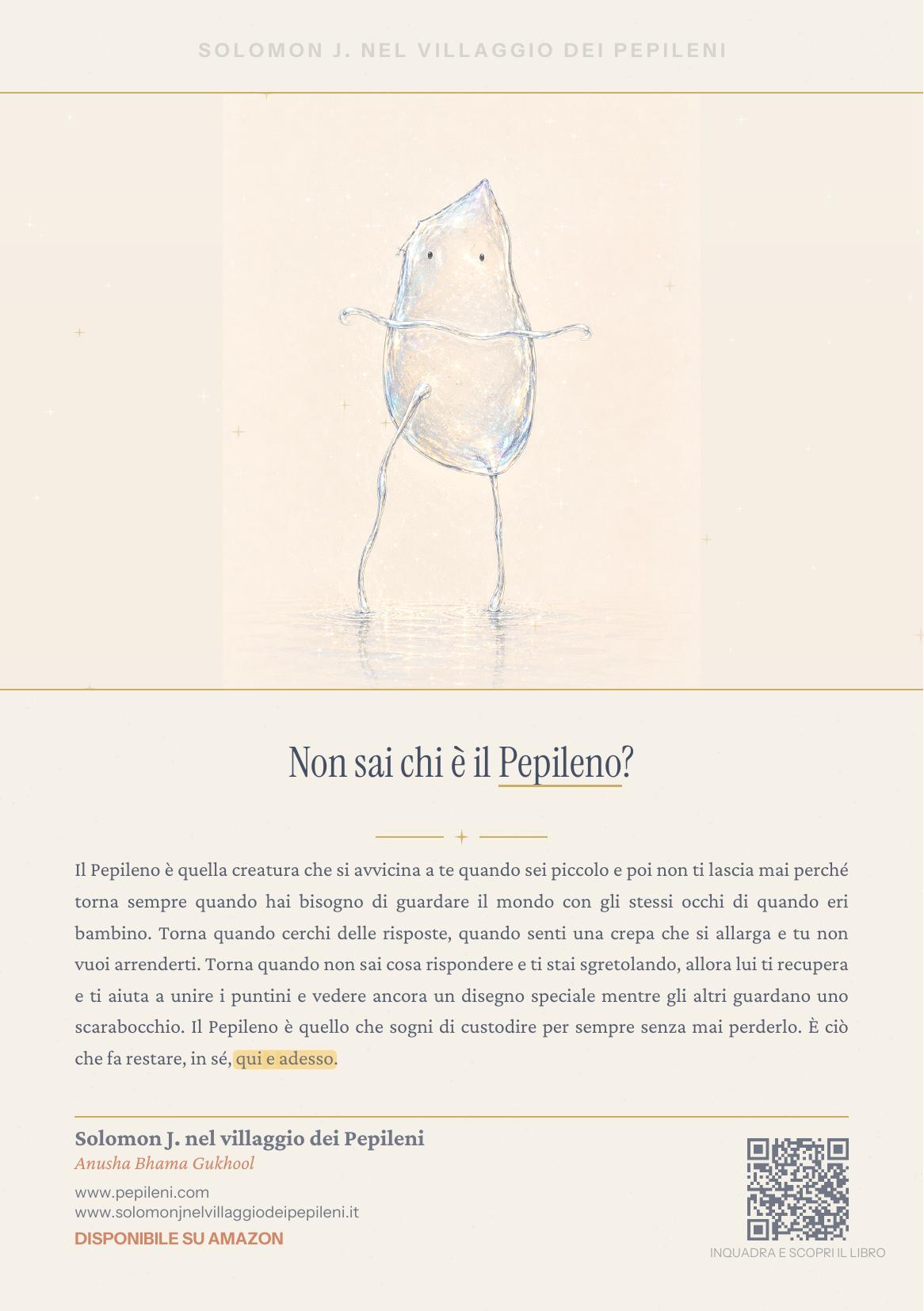 SOLOMON J. NEL VILLAGGIO DEI PEPILENI

Non sai chi è il Pepileno?

Il Pepileno è quella creatura che si avvicina a te quando sei piccolo e poi non ti lascia mai perché torna sempre quando hai bisogno di guardare il mondo con gli stessi occhi di quando eri bambino. Torna quando cerchi delle risposte, quando senti una crepa che si allarga e tu non vuoi arrenderti. Torna quando non sai cosa rispondere e ti stai sgretolando, allora lui ti recupera e ti aiuta a unire i puntini e vedere ancora un disegno speciale mentre gli altri guardano uno scarabocchio. Il Pepileno è quello che sogni di custodire per sempre senza mai perderlo. È ciò che fa restare, in sé, qui e adesso.

Solomon J. nel villaggio dei Pepileni
Anusha Bhama Gukhool
www.pepileni.com
www.solomonjnelvillaggiodeipepileni.it
DISPONIBILE SU AMAZON

INQUADRA E SCOPRI IL LIBRO